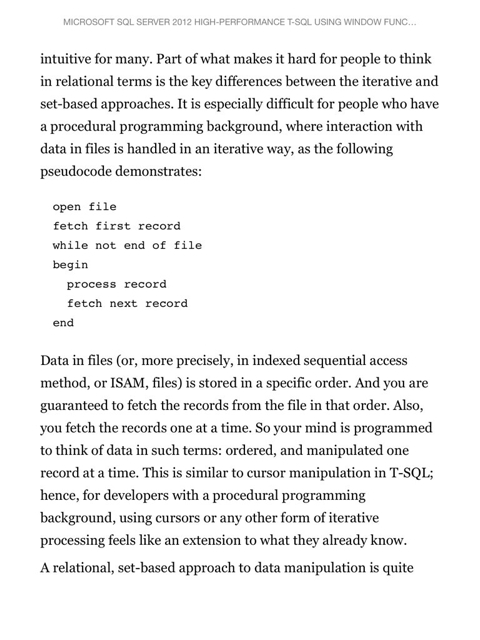 MICROSOFT SQL SERVER 2012 HIGH-PERFORMANCE T-SQL USING WINDOW FUNC...

intuitive for many. Part of what makes it hard for people to think in relational terms is the key differences between the iterative and set-based approaches. It is especially difficult for people who have a procedural programming background, where interaction with data in files is handled in an iterative way, as the following pseudocode demonstrates:

open file
fetch first record
while not end of file
begin
  process record
  fetch next record
end

Data in files (or, more precisely, in indexed sequential access method, or ISAM, files) is stored in a specific order. And you are guaranteed to fetch the records from the file in that order. Also, you fetch the records one at a time. So your mind is programmed to think of data in such terms: ordered, and manipulated one record at a time. This is similar to cursor manipulation in T-SQL; hence, for developers with a procedural programming background, using cursors or any other form of iterative processing feels like an extension to what they already know.

A relational, set-based approach to data manipulation is quite